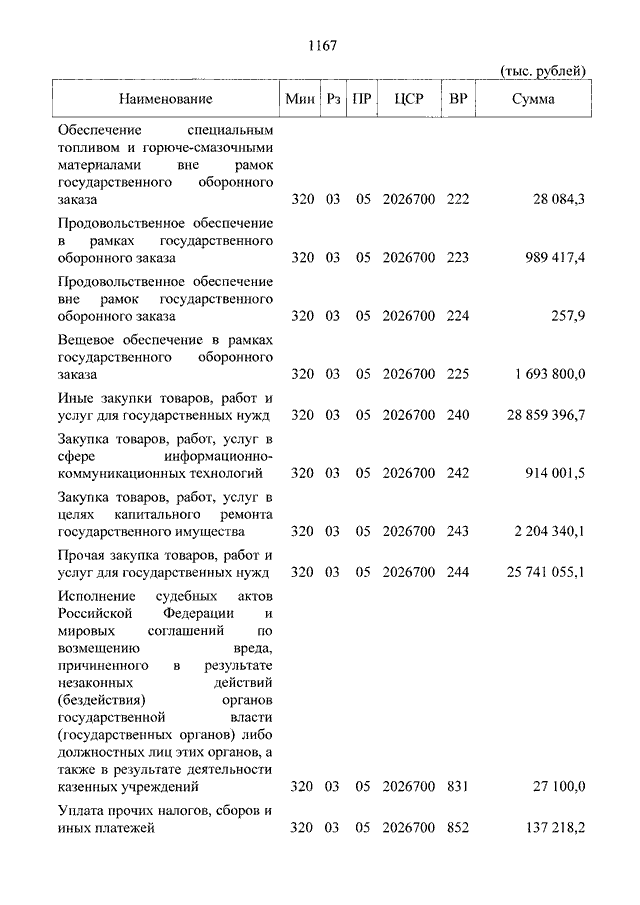 1167

(тыс. рублей)

| Наименование | Мин | Рз | ПР | ЦСР | ВР | Сумма |
|---|---|---|---|---|---|---|
| Обеспечение специальным топливом и горюче-смазочными материалами вне рамок государственного оборонного заказа | 320 | 03 | 05 | 2026700 | 222 | 28 084,3 |
| Продовольственное обеспечение в рамках государственного оборонного заказа | 320 | 03 | 05 | 2026700 | 223 | 989 417,4 |
| Продовольственное обеспечение вне рамок государственного оборонного заказа | 320 | 03 | 05 | 2026700 | 224 | 257,9 |
| Вещевое обеспечение в рамках государственного оборонного заказа | 320 | 03 | 05 | 2026700 | 225 | 1 693 800,0 |
| Иные закупки товаров, работ и услуг для государственных нужд | 320 | 03 | 05 | 2026700 | 240 | 28 859 396,7 |
| Закупка товаров, работ, услуг в сфере информационно-коммуникационных технологий | 320 | 03 | 05 | 2026700 | 242 | 914 001,5 |
| Закупка товаров, работ, услуг в целях капитального ремонта государственного имущества | 320 | 03 | 05 | 2026700 | 243 | 2 204 340,1 |
| Прочая закупка товаров, работ и услуг для государственных нужд | 320 | 03 | 05 | 2026700 | 244 | 25 741 055,1 |
| Исполнение судебных актов Российской Федерации и мировых соглашений по возмещению вреда, причиненного в результате незаконных действий (бездействия) органов государственной власти (государственных органов) либо должностных лиц этих органов, а также в результате деятельности казенных учреждений | 320 | 03 | 05 | 2026700 | 831 | 27 100,0 |
| Уплата прочих налогов, сборов и иных платежей | 320 | 03 | 05 | 2026700 | 852 | 137 218,2 |